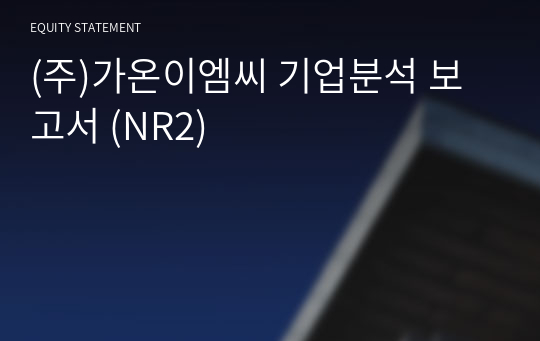 EQUITY STATEMENT

(주)가온이엠씨 기업분석 보고서 (NR2)